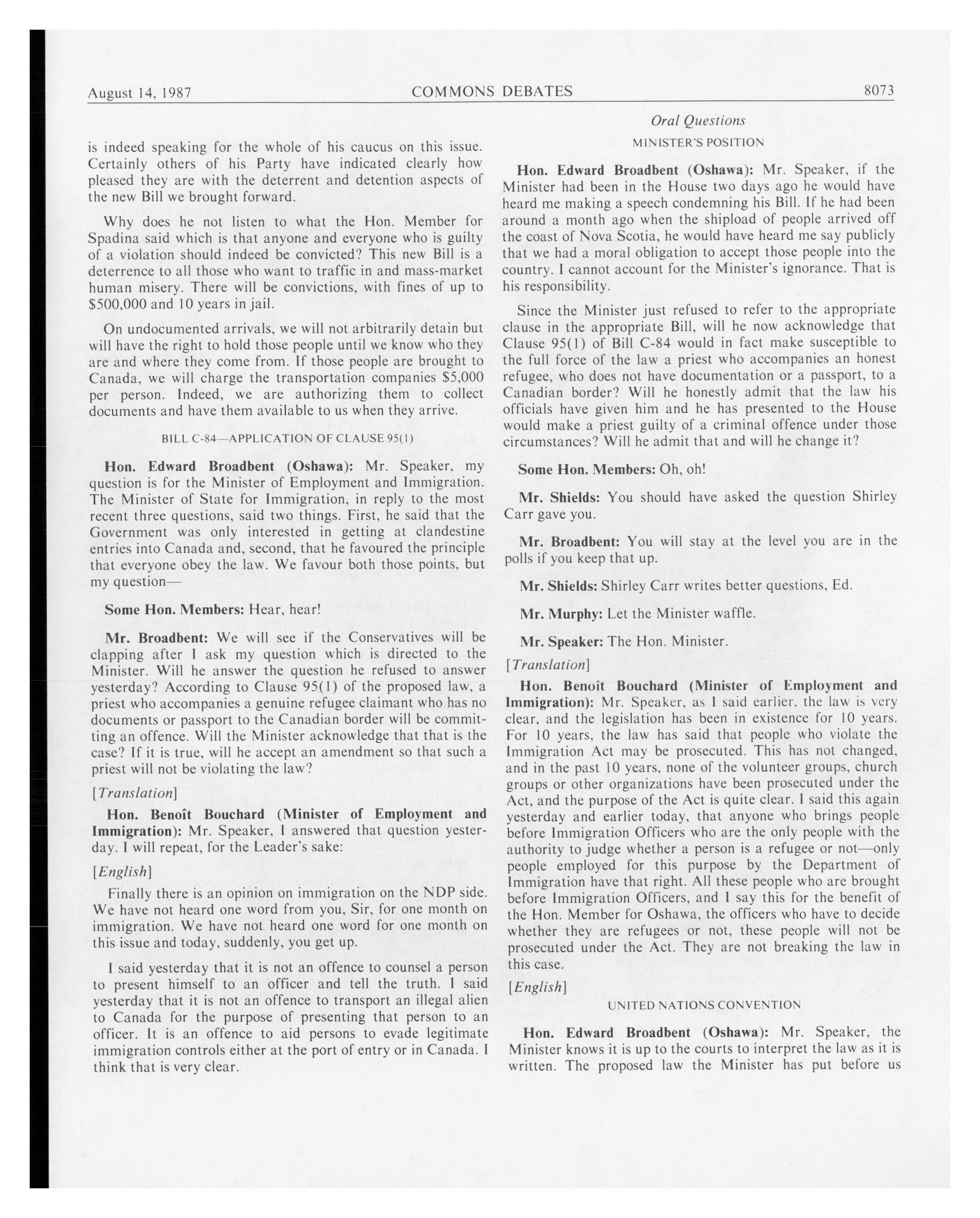 August 14, 1987 COMMONS DEBATES 8073

Oral Questions

is indeed speaking for the whole of his caucus on this issue. Certainly others of his Party have indicated clearly how pleased they are with the deterrent and detention aspects of the new Bill we brought forward.

Why does he not listen to what the Hon. Member for Spadina said which is that anyone and everyone who is guilty of a violation should indeed be convicted? This new Bill is a deterrence to all those who want to traffic in and mass-market human misery. There will be convictions, with fines of up to $500,000 and 10 years in jail.

On undocumented arrivals, we will not arbitrarily detain but will have the right to hold those people until we know who they are and where they come from. If those people are brought to Canada, we will charge the transportation companies $5,000 per person. Indeed, we are authorizing them to collect documents and have them available to us when they arrive.

BILL C-84—APPLICATION OF CLAUSE 95(1)

Hon. Edward Broadbent (Oshawa): Mr. Speaker, my question is for the Minister of Employment and Immigration. The Minister of State for Immigration, in reply to the most recent three questions, said two things. First, he said that the Government was only interested in getting at clandestine entries into Canada and, second, that he favoured the principle that everyone obey the law. We favour both those points, but my question—

Some Hon. Members: Hear, hear!

Mr. Broadbent: We will see if the Conservatives will be clapping after I ask my question which is directed to the Minister. Will he answer the question he refused to answer yesterday? According to Clause 95(1) of the proposed law, a priest who accompanies a genuine refugee claimant who has no documents or passport to the Canadian border will be committing an offence. Will the Minister acknowledge that that is the case? If it is true, will he accept an amendment so that such a priest will not be violating the law?

[Translation]

Hon. Benoît Bouchard (Minister of Employment and Immigration): Mr. Speaker, I answered that question yesterday. I will repeat, for the Leader's sake:

[English]

Finally there is an opinion on immigration on the NDP side. We have not heard one word from you, Sir, for one month on immigration. We have not heard one word for one month on this issue and today, suddenly, you get up.

I said yesterday that it is not an offence to counsel a person to present himself to an officer and tell the truth. I said yesterday that it is not an offence to transport an illegal alien to Canada for the purpose of presenting that person to an officer. It is an offence to aid persons to evade legitimate immigration controls either at the port of entry or in Canada. I think that is very clear.

MINISTER'S POSITION

Hon. Edward Broadbent (Oshawa): Mr. Speaker, if the Minister had been in the House two days ago he would have heard me making a speech condemning his Bill. If he had been around a month ago when the shipload of people arrived off the coast of Nova Scotia, he would have heard me say publicly that we had a moral obligation to accept those people into the country. I cannot account for the Minister's ignorance. That is his responsibility.

Since the Minister just refused to refer to the appropriate clause in the appropriate Bill, will he now acknowledge that Clause 95(1) of Bill C-84 would in fact make susceptible to the full force of the law a priest who accompanies an honest refugee, who does not have documentation or a passport, to a Canadian border? Will he honestly admit that the law his officials have given him and he has presented to the House would make a priest guilty of a criminal offence under those circumstances? Will he admit that and will he change it?

Some Hon. Members: Oh, oh!

Mr. Shields: You should have asked the question Shirley Carr gave you.

Mr. Broadbent: You will stay at the level you are in the polls if you keep that up.

Mr. Shields: Shirley Carr writes better questions, Ed.

Mr. Murphy: Let the Minister waffle.

Mr. Speaker: The Hon. Minister.

[Translation]

Hon. Benoît Bouchard (Minister of Employment and Immigration): Mr. Speaker, as I said earlier, the law is very clear, and the legislation has been in existence for 10 years. For 10 years, the law has said that people who violate the Immigration Act may be prosecuted. This has not changed, and in the past 10 years, none of the volunteer groups, church groups or other organizations have been prosecuted under the Act, and the purpose of the Act is quite clear. I said this again yesterday and earlier today, that anyone who brings people before Immigration Officers who are the only people with the authority to judge whether a person is a refugee or not—only people employed for this purpose by the Department of Immigration have that right. All these people who are brought before Immigration Officers, and I say this for the benefit of the Hon. Member for Oshawa, the officers who have to decide whether they are refugees or not, these people will not be prosecuted under the Act. They are not breaking the law in this case.

[English]

UNITED NATIONS CONVENTION

Hon. Edward Broadbent (Oshawa): Mr. Speaker, the Minister knows it is up to the courts to interpret the law as it is written. The proposed law the Minister has put before us